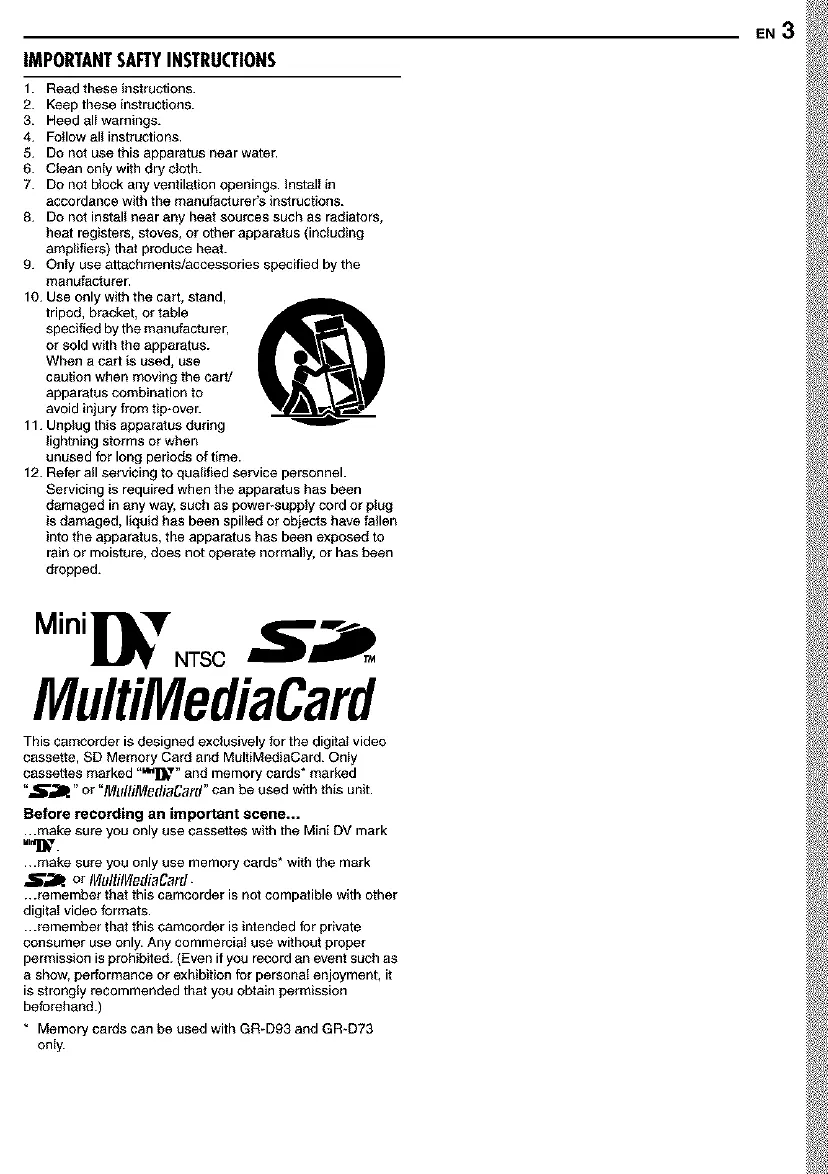 EN 3

IMPORTANT SAFTY INSTRUCTIONS

1. Read these instructions.
2. Keep these instructions.
3. Heed all warnings.
4. Follow all instructions.
5. Do not use this apparatus near water.
6. Clean only with dry cloth.
7. Do not block any ventilation openings. Install in accordance with the manufacturer's instructions.
8. Do not install near any heat sources such as radiators, heat registers, stoves, or other apparatus (including amplifiers) that produce heat.
9. Only use attachments/accessories specified by the manufacturer.
10. Use only with the cart, stand, tripod, bracket, or table specified by the manufacturer, or sold with the apparatus. When a cart is used, use caution when moving the cart/apparatus combination to avoid injury from tip-over.
11. Unplug this apparatus during lightning storms or when unused for long periods of time.
12. Refer all servicing to qualified service personnel. Servicing is required when the apparatus has been damaged in any way, such as power-supply cord or plug is damaged, liquid has been spilled or objects have fallen into the apparatus, the apparatus has been exposed to rain or moisture, does not operate normally, or has been dropped.

Mini DV NTSC SD TM
MultiMediaCard

This camcorder is designed exclusively for the digital video cassette, SD Memory Card and MultiMediaCard. Only cassettes marked "Mini DV" and memory cards* marked "SD" or "MultiMediaCard" can be used with this unit.

Before recording an important scene...
...make sure you only use cassettes with the Mini DV mark Mini DV.
...make sure you only use memory cards* with the mark SD or MultiMediaCard.
...remember that this camcorder is not compatible with other digital video formats.
...remember that this camcorder is intended for private consumer use only. Any commercial use without proper permission is prohibited. (Even if you record an event such as a show, performance or exhibition for personal enjoyment, it is strongly recommended that you obtain permission beforehand.)

* Memory cards can be used with GR-D93 and GR-D73 only.